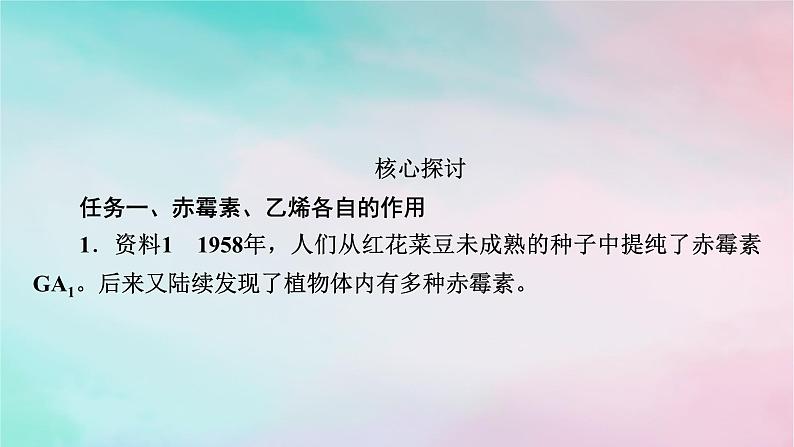 核心探讨

任务一、赤霉素、乙烯各自的作用

1．资料1　1958年，人们从红花菜豆未成熟的种子中提纯了赤霉素$GA_1$。后来又陆续发现了植物体内有多种赤霉素。